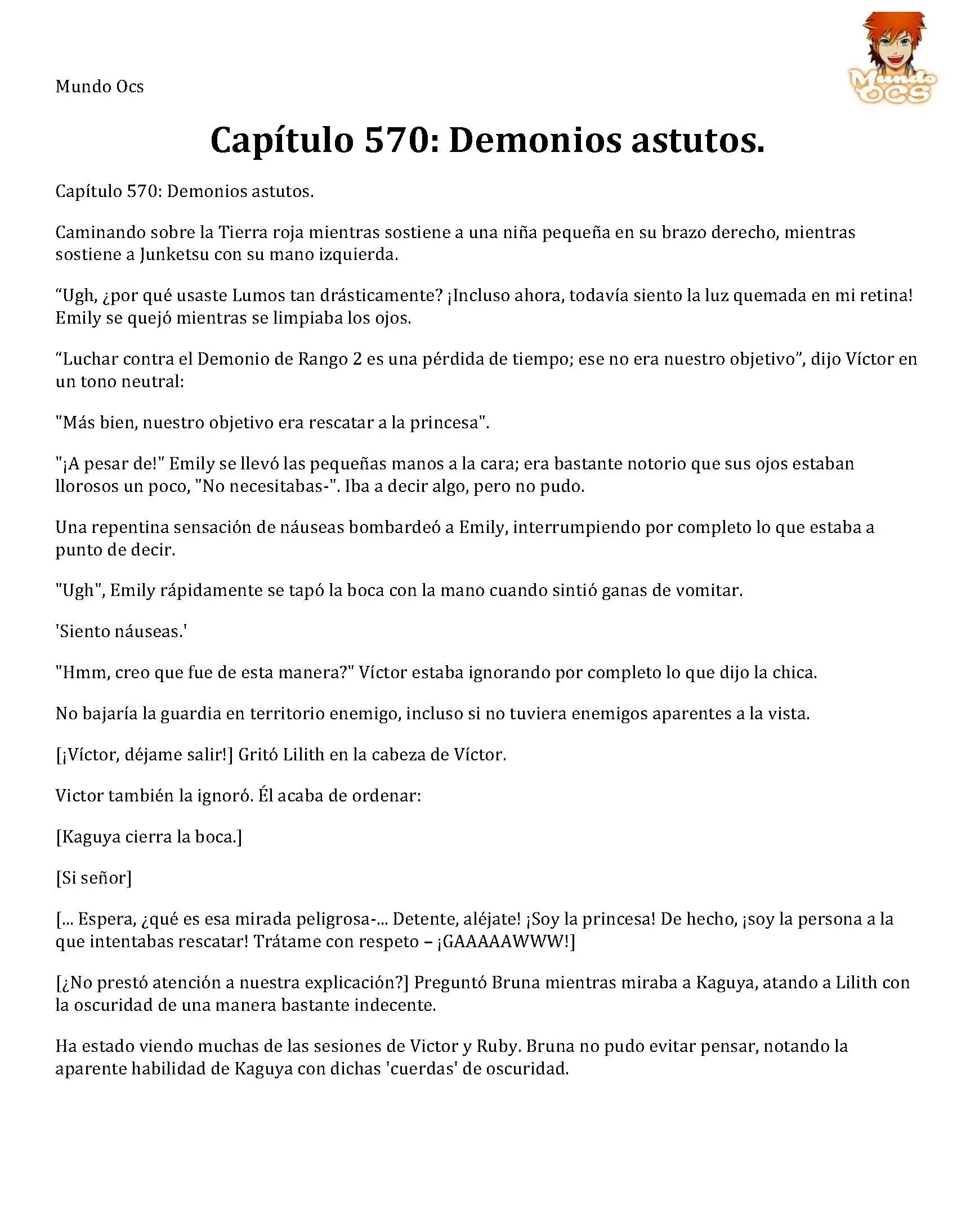 Mundo Ocs

Mundo OCS

Capítulo 570: Demonios astutos.

Capítulo 570: Demonios astutos.

Caminando sobre la Tierra roja mientras sostiene a una niña pequeña en su brazo derecho, mientras sostiene a Junketsu con su mano izquierda.

“Ugh, ¿por qué usaste Lumos tan drásticamente? ¡Incluso ahora, todavía siento la luz quemada en mi retina! Emily se quejó mientras se limpiaba los ojos.

“Luchar contra el Demonio de Rango 2 es una pérdida de tiempo; ese no era nuestro objetivo”, dijo Víctor en un tono neutral:

"Más bien, nuestro objetivo era rescatar a la princesa".

"¡A pesar de!" Emily se llevó las pequeñas manos a la cara; era bastante notorio que sus ojos estaban llorosos un poco, "No necesitabas-". Iba a decir algo, pero no pudo.

Una repentina sensación de náuseas bombardeó a Emily, interrumpiendo por completo lo que estaba a punto de decir.

"Ugh", Emily rápidamente se tapó la boca con la mano cuando sintió ganas de vomitar.

'Siento náuseas.'

"Hmm, creo que fue de esta manera?" Víctor estaba ignorando por completo lo que dijo la chica.

No bajaría la guardia en territorio enemigo, incluso si no tuviera enemigos aparentes a la vista.

[¡Víctor, déjame salir!] Gritó Lilith en la cabeza de Víctor.

Victor también la ignoró. Él acaba de ordenar:

[Kaguya cierra la boca.]

[Si señor]

[... Espera, ¿qué es esa mirada peligrosa-... Detente, aléjate! ¡Soy la princesa! De hecho, ¡soy la persona a la que intentabas rescatar! Trátame con respeto – ¡GAAAAAWWW!]

[¿No prestó atención a nuestra explicación?] Preguntó Bruna mientras miraba a Kaguya, atando a Lilith con la oscuridad de una manera bastante indecente.

Ha estado viendo muchas de las sesiones de Victor y Ruby. Bruna no pudo evitar pensar, notando la aparente habilidad de Kaguya con dichas 'cuerdas' de oscuridad.